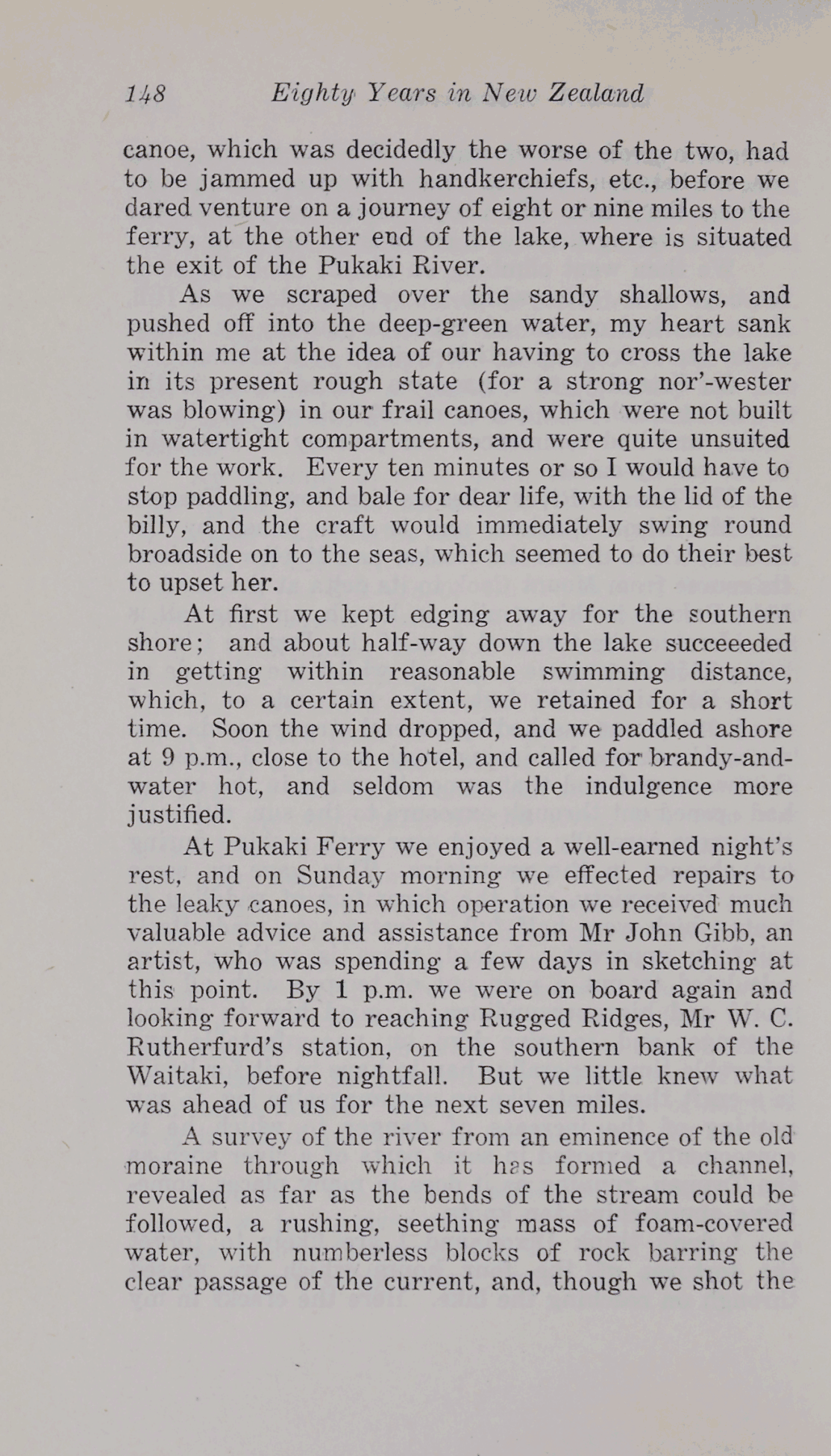 148 Eighty Years in New Zealand

canoe, which was decidedly the worse of the two, had to be jammed up with handkerchiefs, etc., before we dared venture on a journey of eight or nine miles to the ferry, at the other end of the lake, where is situated the exit of the Pukaki River.

As we scraped over the sandy shallows, and pushed off into the deep-green water, my heart sank within me at the idea of our having to cross the lake in its present rough state (for a strong nor'-wester was blowing) in our frail canoes, which were not built in watertight compartments, and were quite unsuited for the work. Every ten minutes or so I would have to stop paddling, and bale for dear life, with the lid of the billy, and the craft would immediately swing round broadside on to the seas, which seemed to do their best to upset her.

At first we kept edging away for the southern shore; and about half-way down the lake succeeeded in getting within reasonable swimming distance, which, to a certain extent, we retained for a short time. Soon the wind dropped, and we paddled ashore at 9 p.m., close to the hotel, and called for brandy-and-water hot, and seldom was the indulgence more justified.

At Pukaki Ferry we enjoyed a well-earned night's rest, and on Sunday morning we effected repairs to the leaky canoes, in which operation we received much valuable advice and assistance from Mr John Gibb, an artist, who was spending a few days in sketching at this point. By 1 p.m. we were on board again and looking forward to reaching Rugged Ridges, Mr W. C. Rutherfurd's station, on the southern bank of the Waitaki, before nightfall. But we little knew what was ahead of us for the next seven miles.

A survey of the river from an eminence of the old moraine through which it has formed a channel, revealed as far as the bends of the stream could be followed, a rushing, seething mass of foam-covered water, with numberless blocks of rock barring the clear passage of the current, and, though we shot the